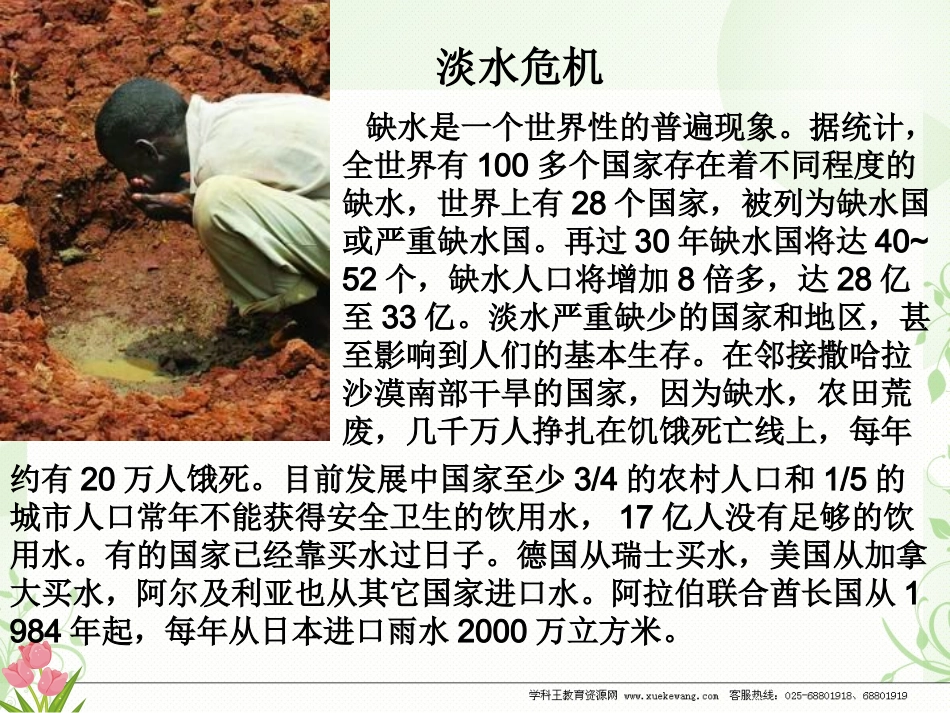 淡水危机

缺水是一个世界性的普遍现象。据统计，全世界有100多个国家存在着不同程度的缺水，世界上有28个国家，被列为缺水国或严重缺水国。再过30年缺水国将达40~52个，缺水人口将增加8倍多，达28亿至33亿。淡水严重缺少的国家和地区，甚至影响到人们的基本生存。在邻接撒哈拉沙漠南部干旱的国家，因为缺水，农田荒废，几千万人挣扎在饥饿死亡线上，每年约有20万人饿死。目前发展中国家至少3/4的农村人口和1/5的城市人口常年不能获得安全卫生的饮用水，17亿人没有足够的饮用水。有的国家已经靠买水过日子。德国从瑞士买水，美国从加拿大买水，阿尔及利亚也从其它国家进口水。阿拉伯联合酋长国从1984年起，每年从日本进口雨水2000万立方米。

学科王教育资源网 www.xuekewang.com 客服热线：025-68801918、68801919